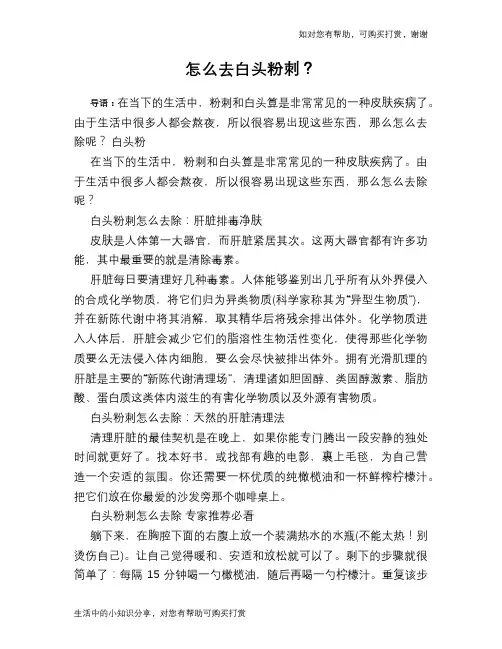 如对您有帮助，可购买打赏，谢谢

怎么去白头粉刺？

导语：在当下的生活中，粉刺和白头算是非常常见的一种皮肤疾病了。由于生活中很多人都会熬夜，所以很容易出现这些东西，那么怎么去除呢？白头粉

在当下的生活中，粉刺和白头算是非常常见的一种皮肤疾病了。由于生活中很多人都会熬夜，所以很容易出现这些东西，那么怎么去除呢？

白头粉刺怎么去除：肝脏排毒净肤

皮肤是人体第一大器官，而肝脏紧居其次。这两大器官都有许多功能，其中最重要的就是清除毒素。

肝脏每日要清理好几种毒素。人体能够鉴别出几乎所有从外界侵入的合成化学物质，将它们归为异类物质(科学家称其为"异型生物质")，并在新陈代谢中将其消解，取其精华后将残余排出体外。化学物质进入人体后，肝脏会减少它们的脂溶性生物活性变化，使得那些化学物质要么无法侵入体内细胞，要么会尽快被排出体外。拥有光滑肌理的肝脏是主要的"新陈代谢清理场"，清理诸如胆固醇、类固醇激素、脂肪酸、蛋白质这类体内滋生的有害化学物质以及外源有害物质。

白头粉刺怎么去除：天然的肝脏清理法

清理肝脏的最佳契机是在晚上，如果你能专门腾出一段安静的独处时间就更好了。找本好书，或找部有趣的电影，裹上毛毯，为自己营造一个安适的氛围。你还需要一杯优质的纯橄榄油和一杯鲜榨柠檬汁。把它们放在你最爱的沙发旁那个咖啡桌上。

白头粉刺怎么去除 专家推荐必看

躺下来，在胸腔下面的右腹上放一个装满热水的水瓶(不能太热！别烫伤自己)。让自己觉得暖和、安适和放松就可以了。剩下的步骤就很简单了：每隔 15 分钟喝一勺橄榄油，随后再喝一勺柠檬汁。重复该步

生活中的小知识分享，对您有帮助可购买打赏